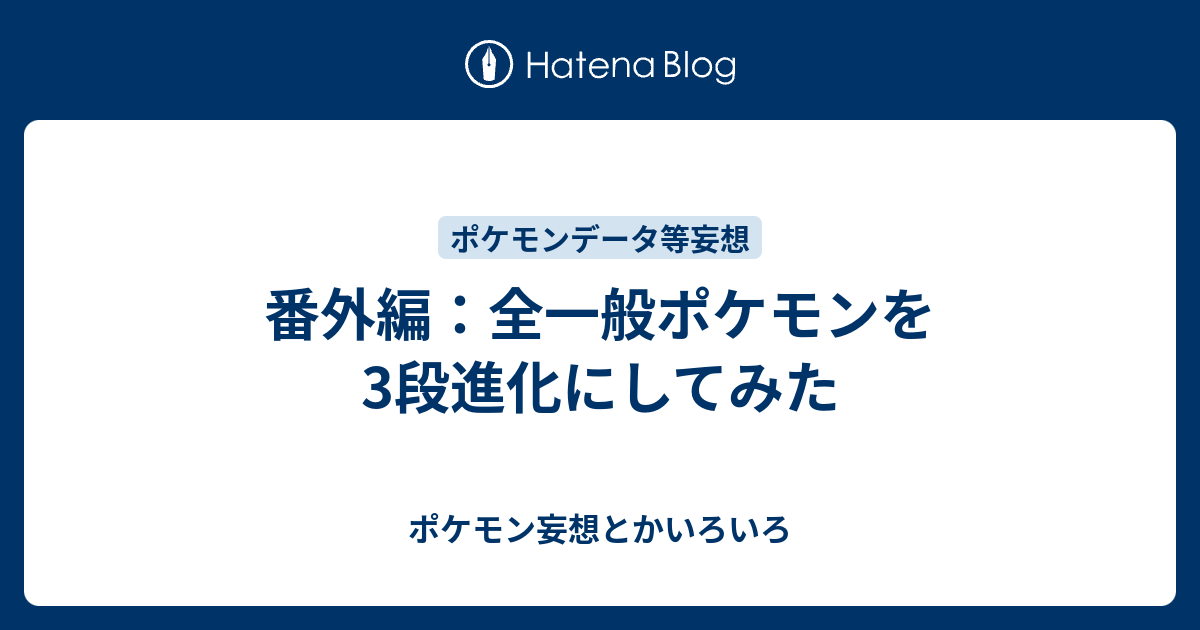 Hatena Blog

ポケモンデータ等妄想

番外編：全一般ポケモンを3段進化にしてみた

ポケモン妄想とかいろいろ